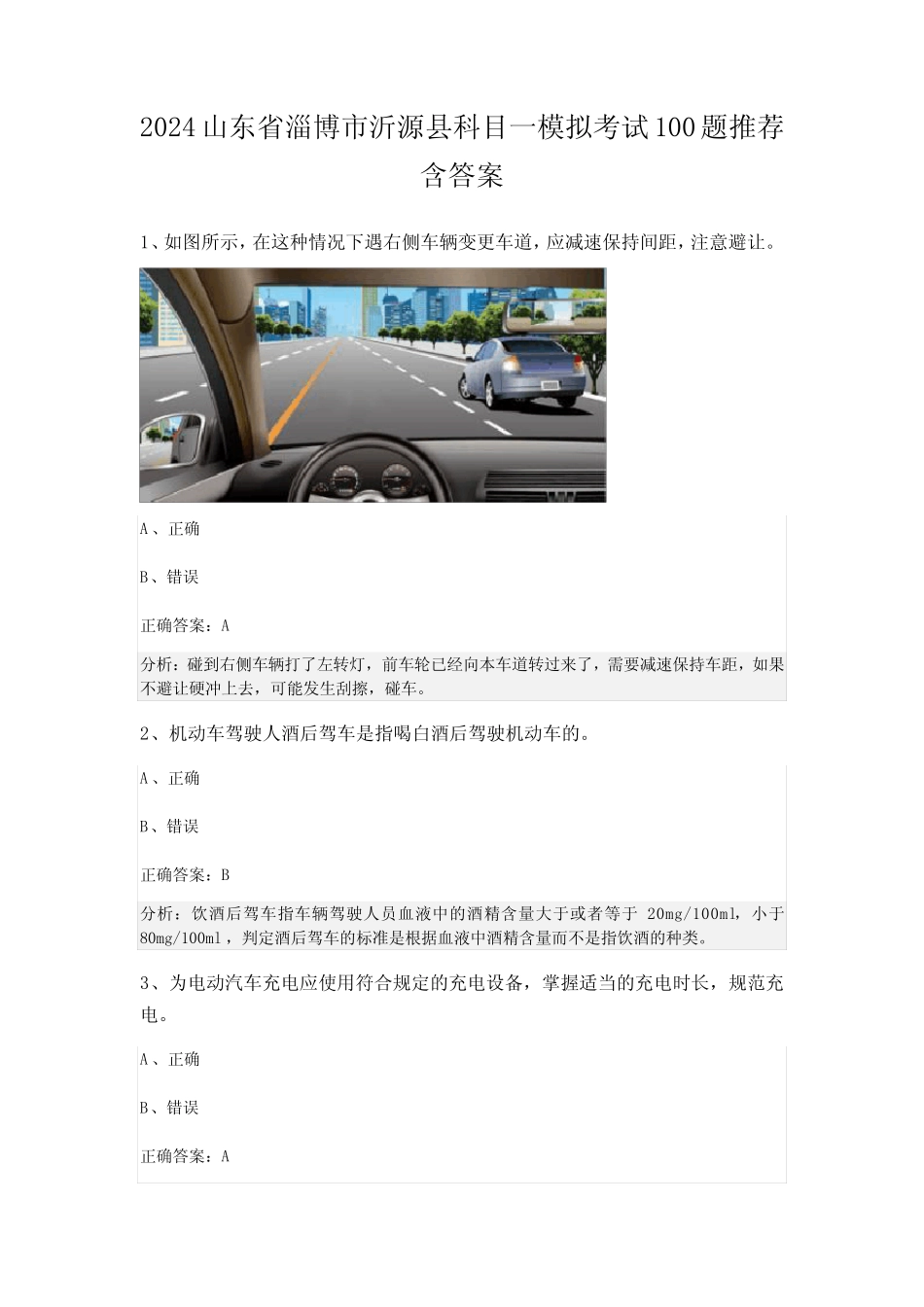 2024山东省淄博市沂源县科目一模拟考试100题推荐含答案

1、如图所示，在这种情况下遇右侧车辆变更车道，应减速保持间距，注意避让。

A、正确

B、错误

正确答案：A

分析：碰到右侧车辆打了左转灯，前车轮已经向本车道转过来了，需要减速保持车距，如果不避让硬冲上去，可能发生刮擦，碰车。

2、机动车驾驶人酒后驾车是指喝白酒后驾驶机动车的。

A、正确

B、错误

正确答案：B

分析：饮酒后驾车指车辆驾驶人员血液中的酒精含量大于或者等于 20mg/100ml，小于80mg/100ml，判定酒后驾车的标准是根据血液中酒精含量而不是指饮酒的种类。

3、为电动汽车充电应使用符合规定的充电设备，掌握适当的充电时长，规范充电。

A、正确

B、错误

正确答案：A